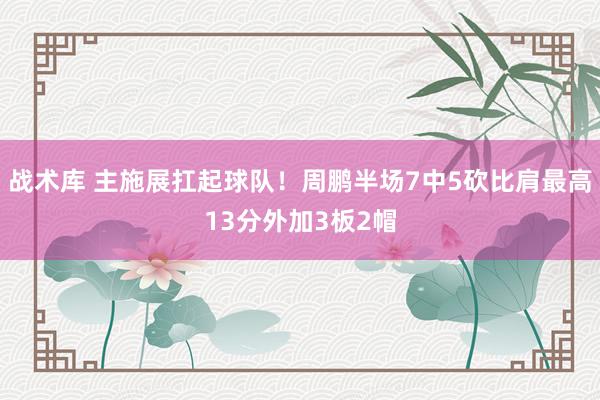 战术库 主施展扛起球队！周鹏半场7中5砍比肩最高13分外加3板2帽